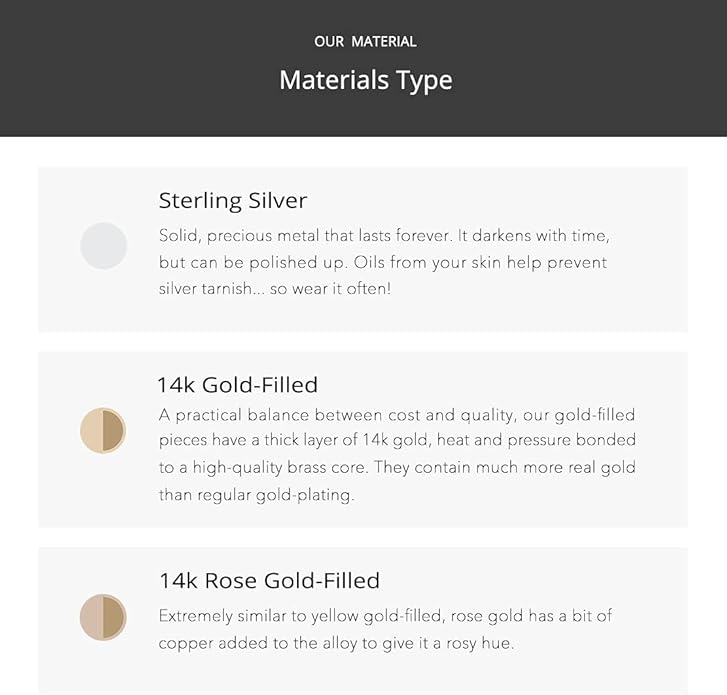 OUR MATERIAL

Materials Type

Sterling Silver

Solid, precious metal that lasts forever. It darkens with time, but can be polished up. Oils from your skin help prevent silver tarnish... so wear it often!

14k Gold-Filled

A practical balance between cost and quality, our gold-filled pieces have a thick layer of 14k gold, heat and pressure bonded to a high-quality brass core. They contain much more real gold than regular gold-plating.

14k Rose Gold-Filled

Extremely similar to yellow gold-filled, rose gold has a bit of copper added to the alloy to give it a rosy hue.